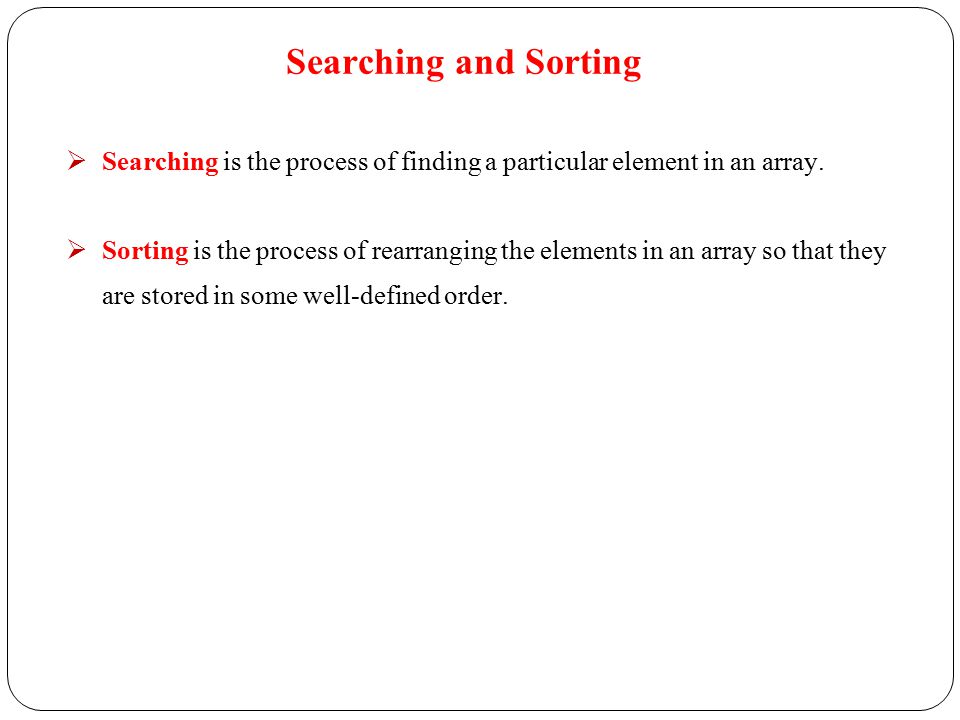 Searching and Sorting

➢ Searching is the process of finding a particular element in an array.

➢ Sorting is the process of rearranging the elements in an array so that they are stored in some well-defined order.